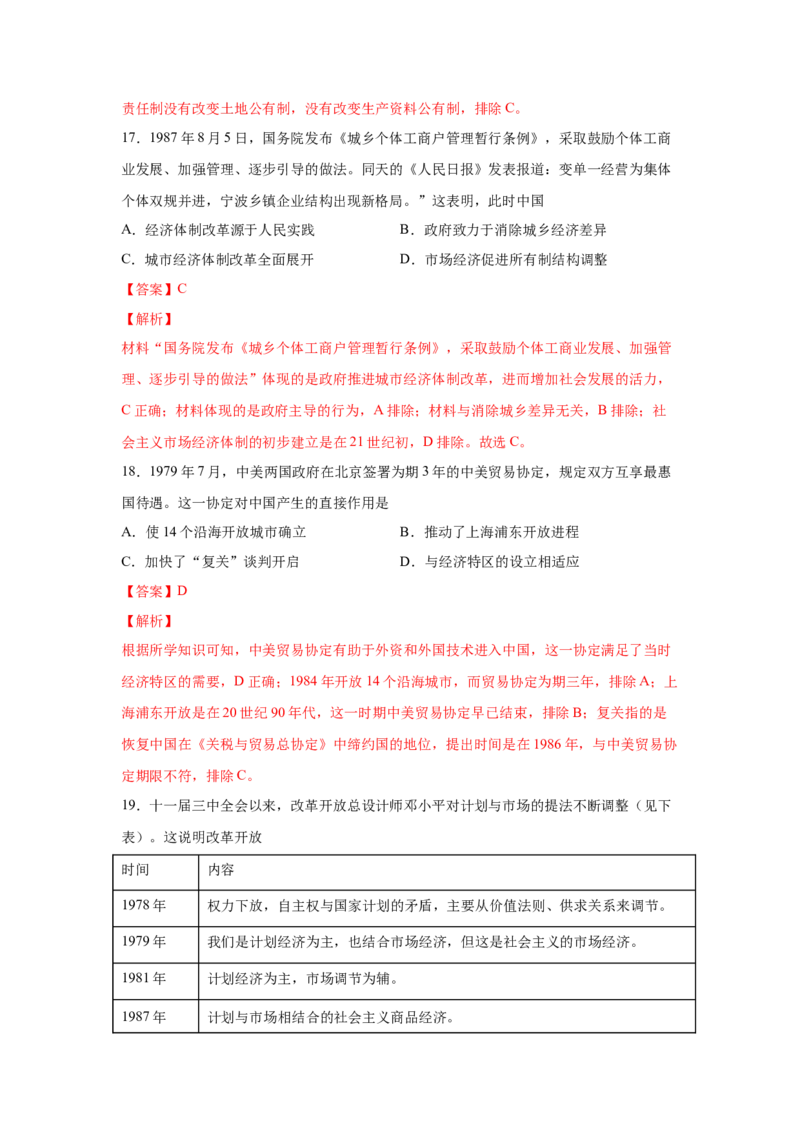 责任制没有改变土地公有制，没有改变生产资料公有制，排除 C。

17．1987 年 8 月 5 日，国务院发布《城乡个体工商户管理暂行条例》，采取鼓励个体工商业发展、加强管理、逐步引导的做法。同天的《人民日报》发表报道：变单一经营为集体个体双规并进，宁波乡镇企业结构出现新格局。”这表明，此时中国

A．经济体制改革源于人民实践

B．政府致力于消除城乡经济差异

C．城市经济体制改革全面展开

D．市场经济促进所有制结构调整

【答案】C

【解析】

材料“国务院发布《城乡个体工商户管理暂行条例》，采取鼓励个体工商业发展、加强管理、逐步引导的做法”体现的是政府推进城市经济体制改革，进而增加社会发展的活力，C 正确；材料体现的是政府主导的行为，A 排除；材料与消除城乡差异无关，B 排除；社会主义市场经济体制的初步建立是在 21 世纪初，D 排除。故选 C。

18．1979 年 7 月，中美两国政府在北京签署为期 3 年的中美贸易协定，规定双方互享最惠国待遇。这一协定对中国产生的直接作用是

A．使 14 个沿海开放城市确立

B．推动了上海浦东开放进程

C．加快了“复关”谈判开启

D．与经济特区的设立相适应

【答案】D

【解析】

根据所学知识可知，中美贸易协定有助于外资和外国技术进入中国，这一协定满足了当时经济特区的需要，D 正确；1984 年开放 14 个沿海城市，而贸易协定为期三年，排除 A；上海浦东开放是在 20 世纪 90 年代，这一时期中美贸易协定早已结束，排除 B；复关指的是恢复中国在《关税与贸易总协定》中缔约国的地位，提出时间是在 1986 年，与中美贸易协定期限不符，排除 C。

19．十一届三中全会以来，改革开放总设计师邓小平对计划与市场的提法不断调整（见下表）。这说明改革开放

| 时间 | 内容 |
|---|---|
| 1978 年 | 权力下放，自主权与国家计划的矛盾，主要从价值法则、供求关系来调节。 |
| 1979 年 | 我们是计划经济为主，也结合市场经济，但这是社会主义的市场经济。 |
| 1981 年 | 计划经济为主，市场调节为辅。 |
| 1987 年 | 计划与市场相结合的社会主义商品经济。 |